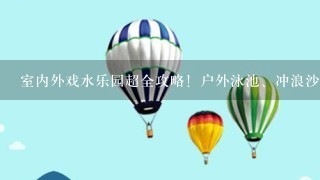 室内外戏水乐园超全攻略！户外泳池、冲浪沙